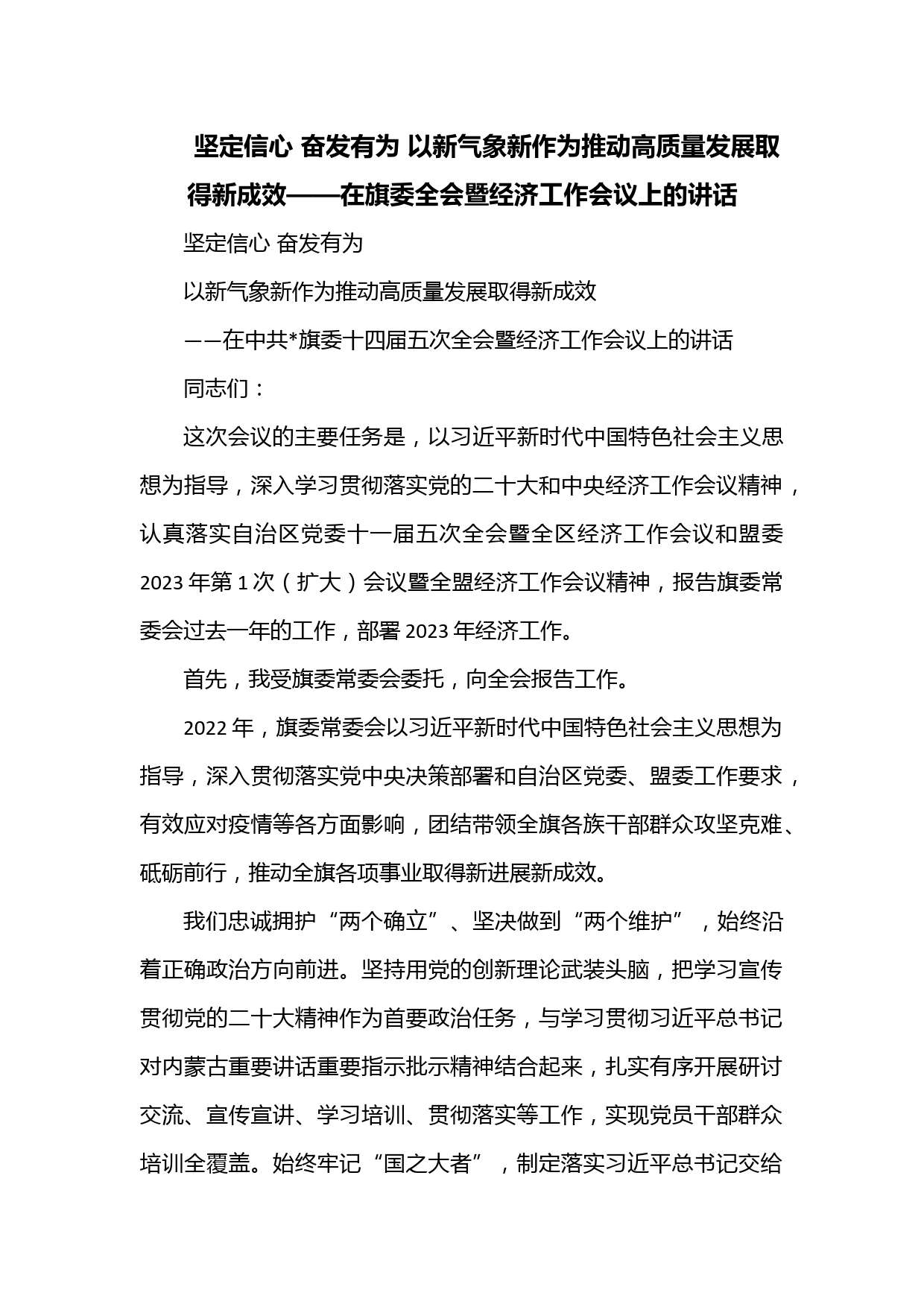 坚定信心 奋发有为 以新气象新作为推动高质量发展取得新成效——在旗委全会暨经济工作会议上的讲话

坚定信心 奋发有为

以新气象新作为推动高质量发展取得新成效

——在中共*旗委十四届五次全会暨经济工作会议上的讲话

同志们：

这次会议的主要任务是，以习近平新时代中国特色社会主义思想为指导，深入学习贯彻落实党的二十大和中央经济工作会议精神，认真落实自治区党委十一届五次全会暨全区经济工作会议和盟委2023年第1次（扩大）会议暨全盟经济工作会议精神，报告旗委常委会过去一年的工作，部署2023年经济工作。

首先，我受旗委常委会委托，向全会报告工作。

2022年，旗委常委会以习近平新时代中国特色社会主义思想为指导，深入贯彻落实党中央决策部署和自治区党委、盟委工作要求，有效应对疫情等各方面影响，团结带领全旗各族干部群众攻坚克难、砥砺前行，推动全旗各项事业取得新进展新成效。

我们忠诚拥护“两个确立”、坚决做到“两个维护”，始终沿着正确政治方向前进。坚持用党的创新理论武装头脑，把学习宣传贯彻党的二十大精神作为首要政治任务，与学习贯彻习近平总书记对内蒙古重要讲话重要指示批示精神结合起来，扎实有序开展研讨交流、宣传宣讲、学习培训、贯彻落实等工作，实现党员干部群众培训全覆盖。始终牢记“国之大者”，制定落实习近平总书记交给